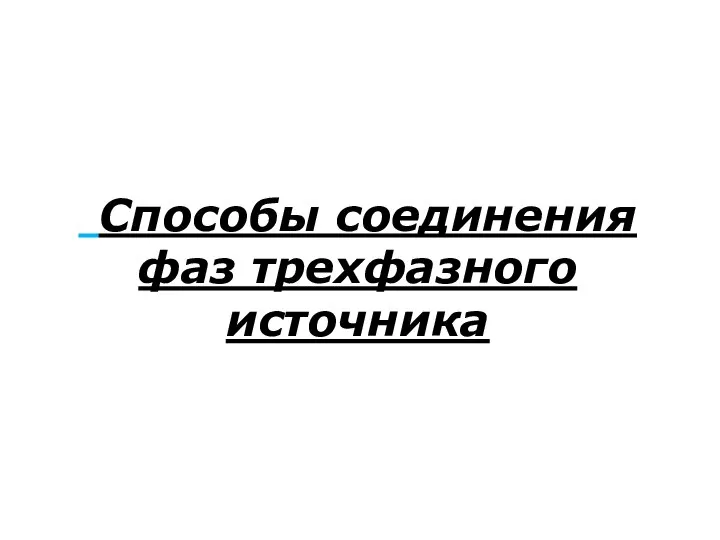 Способы соединения фаз трехфазного источника